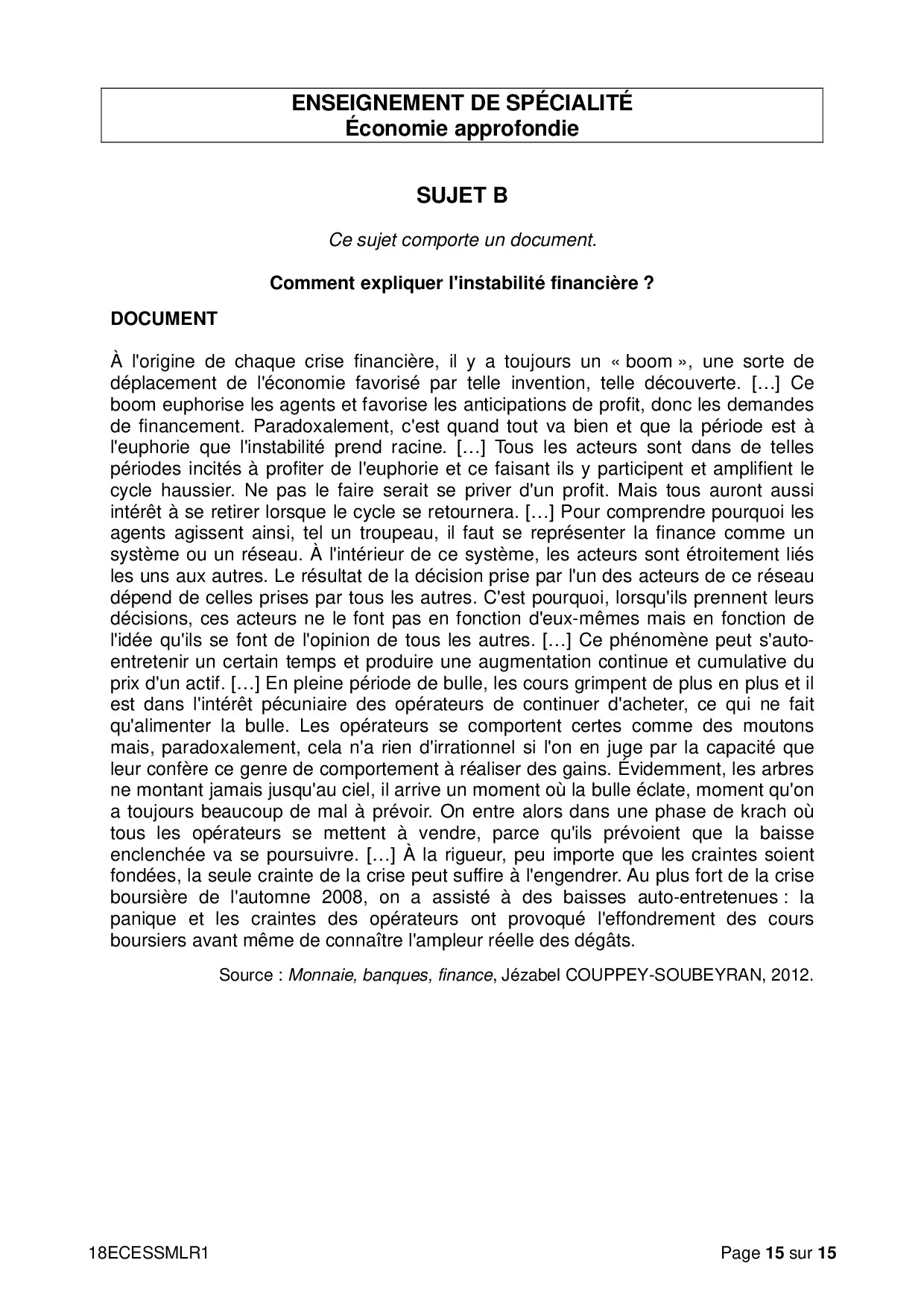 ENSEIGNEMENT DE SPÉCIALITÉ
Économie approfondie

SUJET B

Ce sujet comporte un document.

Comment expliquer l'instabilité financière ?

DOCUMENT

À l'origine de chaque crise financière, il y a toujours un « boom », une sorte de déplacement de l'économie favorisé par telle invention, telle découverte. […] Ce boom euphorise les agents et favorise les anticipations de profit, donc les demandes de financement. Paradoxalement, c'est quand tout va bien et que la période est à l'euphorie que l'instabilité prend racine. […] Tous les acteurs sont dans de telles périodes incités à profiter de l'euphorie et ce faisant ils y participent et amplifient le cycle haussier. Ne pas le faire serait se priver d'un profit. Mais tous auront aussi intérêt à se retirer lorsque le cycle se retournera. […] Pour comprendre pourquoi les agents agissent ainsi, tel un troupeau, il faut se représenter la finance comme un système ou un réseau. À l'intérieur de ce système, les acteurs sont étroitement liés les uns aux autres. Le résultat de la décision prise par l'un des acteurs de ce réseau dépend de celles prises par tous les autres. C'est pourquoi, lorsqu'ils prennent leurs décisions, ces acteurs ne le font pas en fonction d'eux-mêmes mais en fonction de l'idée qu'ils se font de l'opinion de tous les autres. […] Ce phénomène peut s'auto-entretenir un certain temps et produire une augmentation continue et cumulative du prix d'un actif. […] En pleine période de bulle, les cours grimpent de plus en plus et il est dans l'intérêt pécuniaire des opérateurs de continuer d'acheter, ce qui ne fait qu'alimenter la bulle. Les opérateurs se comportent certes comme des moutons mais, paradoxalement, cela n'a rien d'irrationnel si l'on en juge par la capacité que leur confère ce genre de comportement à réaliser des gains. Évidemment, les arbres ne montant jamais jusqu'au ciel, il arrive un moment où la bulle éclate, moment qu'on a toujours beaucoup de mal à prévoir. On entre alors dans une phase de krach où tous les opérateurs se mettent à vendre, parce qu'ils prévoient que la baisse enclenchée va se poursuivre. […] À la rigueur, peu importe que les craintes soient fondées, la seule crainte de la crise peut suffire à l'engendrer. Au plus fort de la crise boursière de l'automne 2008, on a assisté à des baisses auto-entretenues : la panique et les craintes des opérateurs ont provoqué l'effondrement des cours boursiers avant même de connaître l'ampleur réelle des dégâts.

Source : Monnaie, banques, finance, Jézabel COUPPEY-SOUBEYRAN, 2012.

18ECESSMLR1

Page 15 sur 15